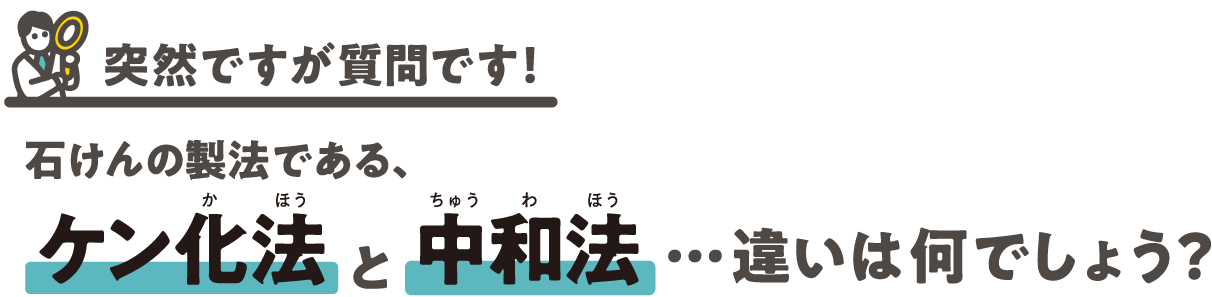 突然ですが質問です！

石けんの製法である、

ケン化法（かほう）と中和法（ちゅうわほう）…違いは何でしょう？